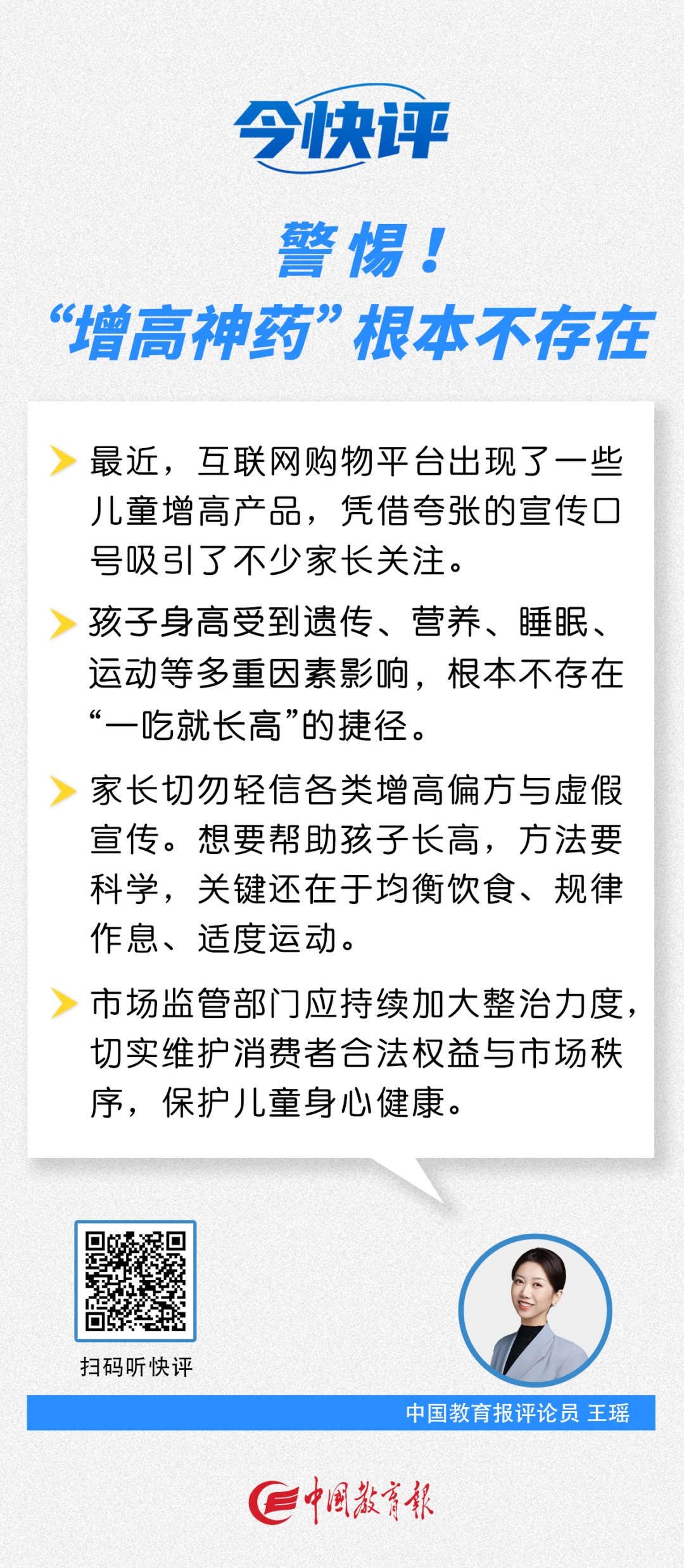 今快评

警惕！
“增高神药”根本不存在

最近，互联网购物平台出现了一些儿童增高产品，凭借夸张的宣传口号吸引了不少家长关注。

孩子身高受到遗传、营养、睡眠、运动等多重因素影响，根本不存在“一吃就长高”的捷径。

家长切勿轻信各类增高偏方与虚假宣传。想要帮助孩子长高，方法要科学，关键还在于均衡饮食、规律作息、适度运动。

市场监管部门应持续加大整治力度，切实维护消费者合法权益与市场秩序，保护儿童身心健康。

扫码听快评

中国教育报评论员 王瑶

中国教育报